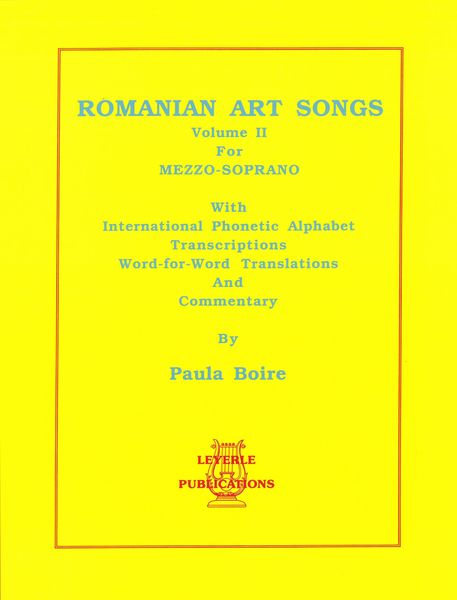 ROMANIAN ART SONGS
Volume II
For
MEZZO-SOPRANO

With
International Phonetic Alphabet
Transcriptions
Word-for-Word Translations
And
Commentary

By

Paula Boire

LEYERLE
PUBLICATIONS